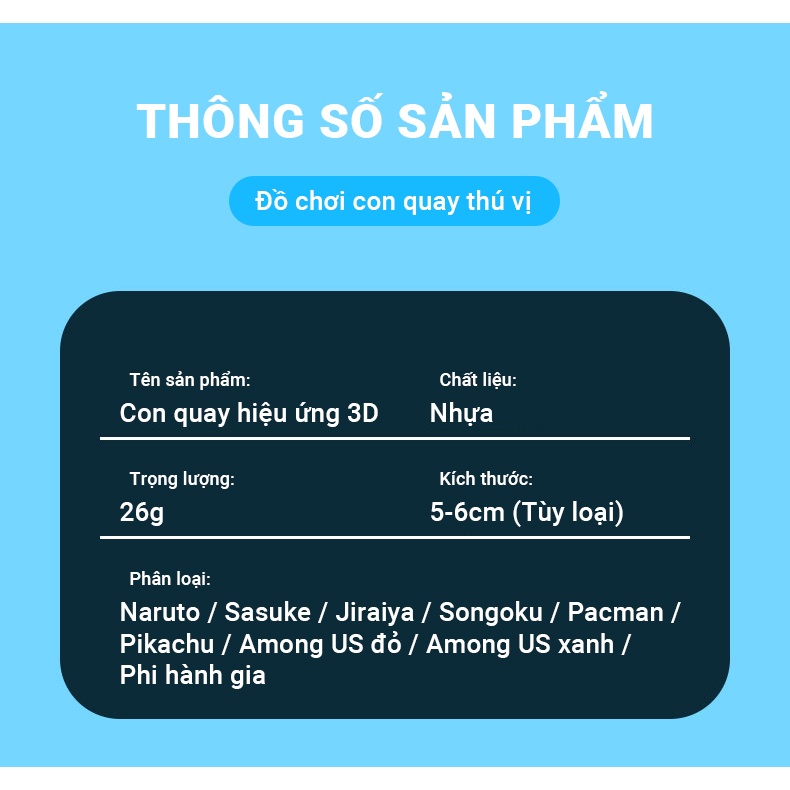 THÔNG SỐ SẢN PHẨM

Đồ chơi con quay thú vị

Tên sản phẩm:
Con quay hiệu ứng 3D

Chất liệu:
Nhựa

Trọng lượng:
26g

Kích thước:
5-6cm (Tùy loại)

Phân loại:
Naruto / Sasuke / Jiraiya / Songoku / Pacman / Pikachu / Among US đỏ / Among US xanh / Phi hành gia